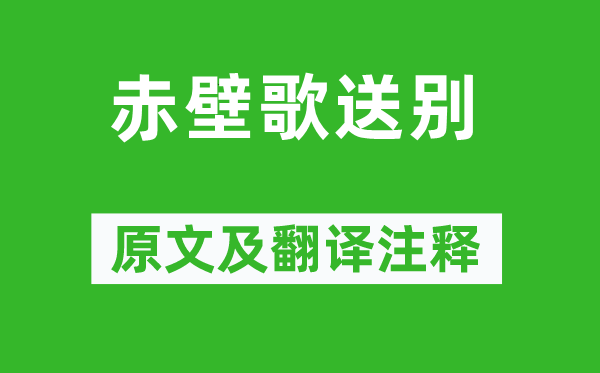 赤壁歌送别

原文及翻译注释